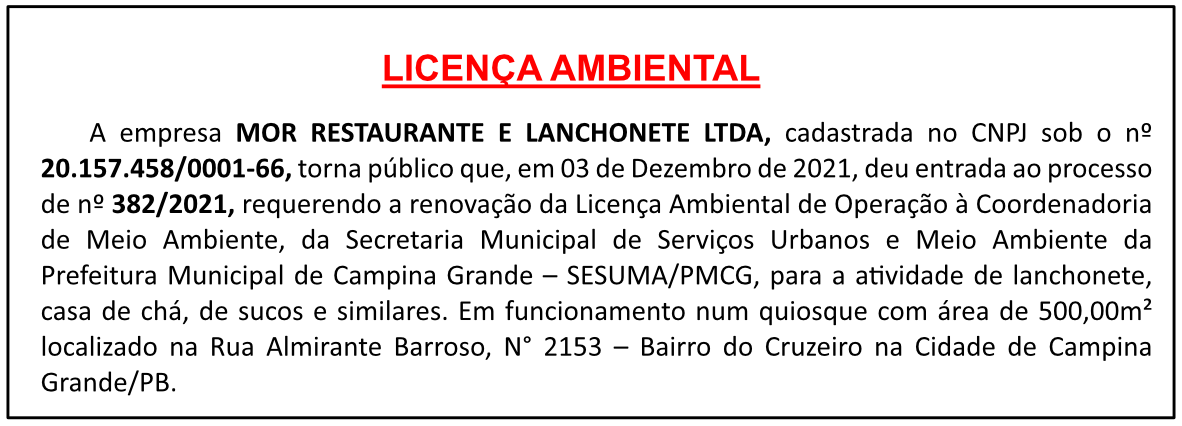 LICENÇA AMBIENTAL

A empresa MOR RESTAURANTE E LANCHONETE LTDA, cadastrada no CNPJ sob o nº 20.157.458/0001-66, torna público que, em 03 de Dezembro de 2021, deu entrada ao processo de nº 382/2021, requerendo a renovação da Licença Ambiental de Operação à Coordenadoria de Meio Ambiente, da Secretaria Municipal de Serviços Urbanos e Meio Ambiente da Prefeitura Municipal de Campina Grande – SESUMA/PMCG, para a atividade de lanchonete, casa de chá, de sucos e similares. Em funcionamento num quiosque com área de 500,00m² localizado na Rua Almirante Barroso, N° 2153 – Bairro do Cruzeiro na Cidade de Campina Grande/PB.